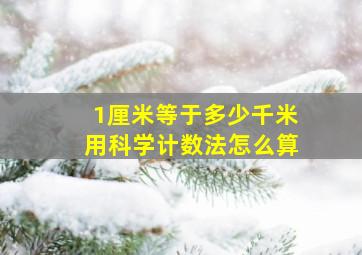 1厘米等于多少千米
用科学计数法怎么算